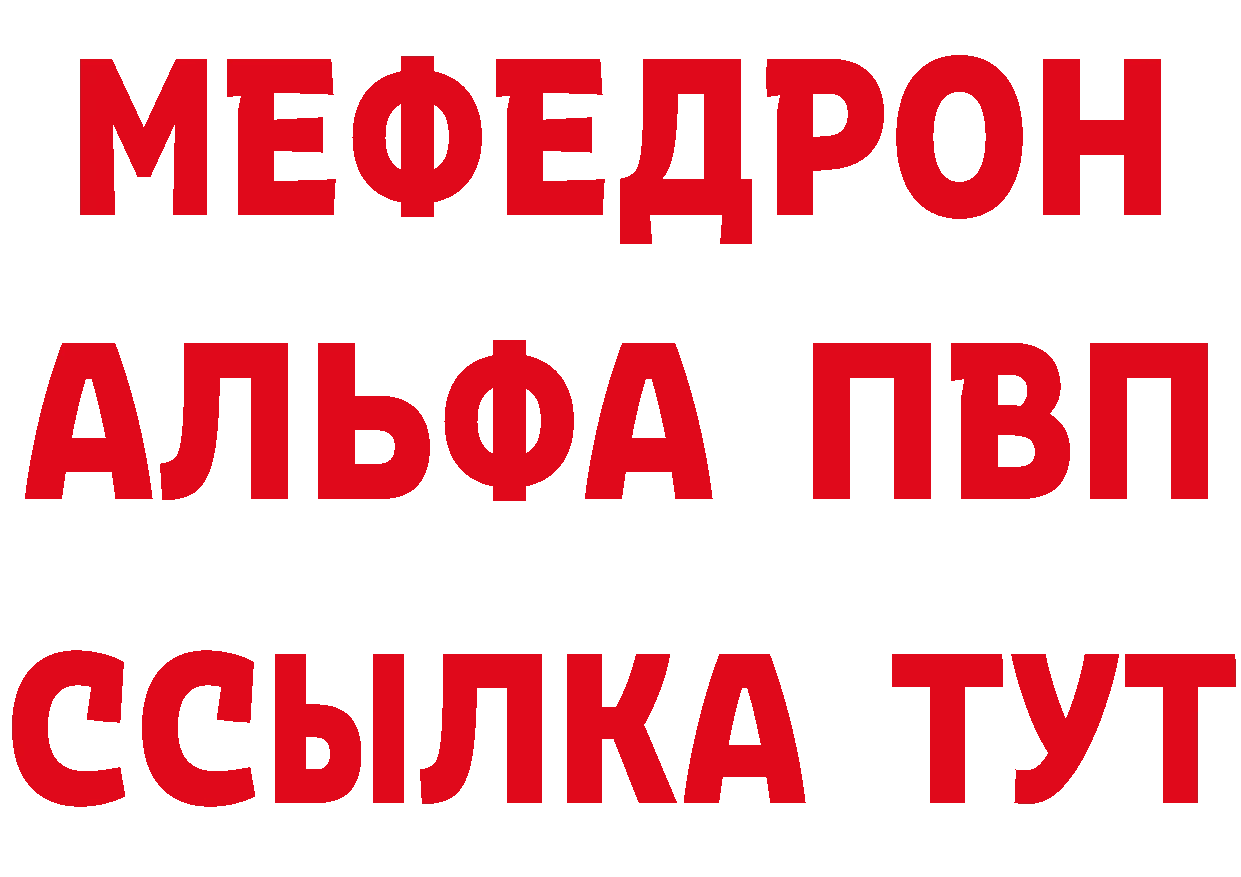 МЕФЕДРОН
АЛЬФА ПВП
ССЫЛКА ТУТ